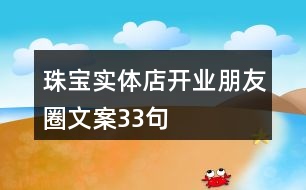 珠宝实体店开业朋友圈文案33句